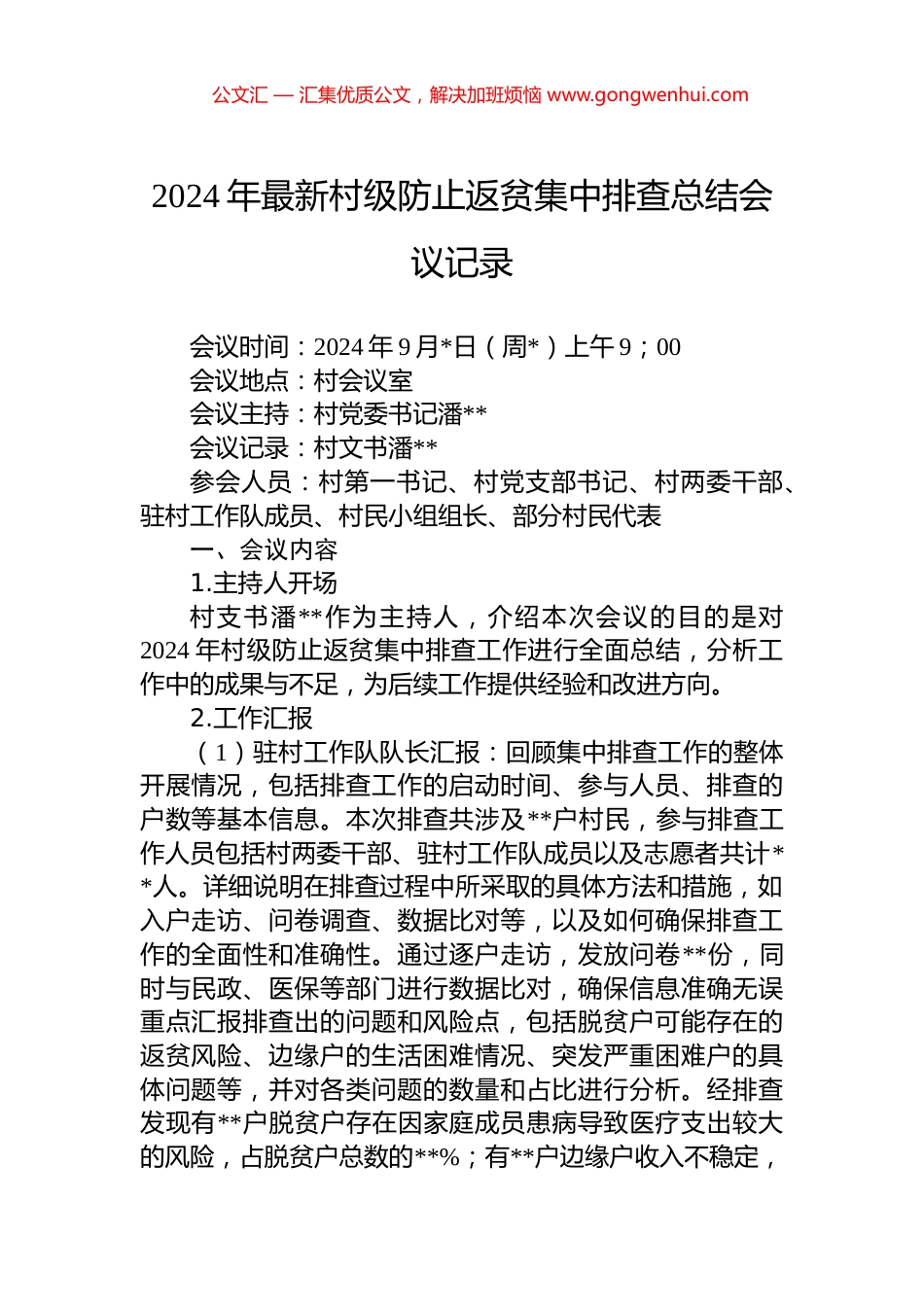 公文汇 — 汇集优质公文，解决加班烦恼 www.gongwenhui.com

2024 年最新村级防止返贫集中排查总结会议记录

会议时间：2024 年 9 月*日（周*）上午 9；00
会议地点：村会议室
会议主持：村党委书记潘**
会议记录：村文书潘**
参会人员：村第一书记、村党支部书记、村两委干部、驻村工作队成员、村民小组组长、部分村民代表
一、会议内容
1.主持人开场
村支书潘**作为主持人，介绍本次会议的目的是对 2024 年村级防止返贫集中排查工作进行全面总结，分析工作中的成果与不足，为后续工作提供经验和改进方向。
2.工作汇报
（1）驻村工作队队长汇报：回顾集中排查工作的整体开展情况，包括排查工作的启动时间、参与人员、排查的户数等基本信息。本次排查共涉及**户村民，参与排查工作人员包括村两委干部、驻村工作队成员以及志愿者共计**人。详细说明在排查过程中所采取的具体方法和措施，如入户走访、问卷调查、数据比对等，以及如何确保排查工作的全面性和准确性。通过逐户走访，发放问卷**份，同时与民政、医保等部门进行数据比对，确保信息准确无误重点汇报排查出的问题和风险点，包括脱贫户可能存在的返贫风险、边缘户的生活困难情况、突发严重困难户的具体问题等，并对各类问题的数量和占比进行分析。经排查发现有**户脱贫户存在因家庭成员患病导致医疗支出较大的风险，占脱贫户总数的**%；有**户边缘户收入不稳定，